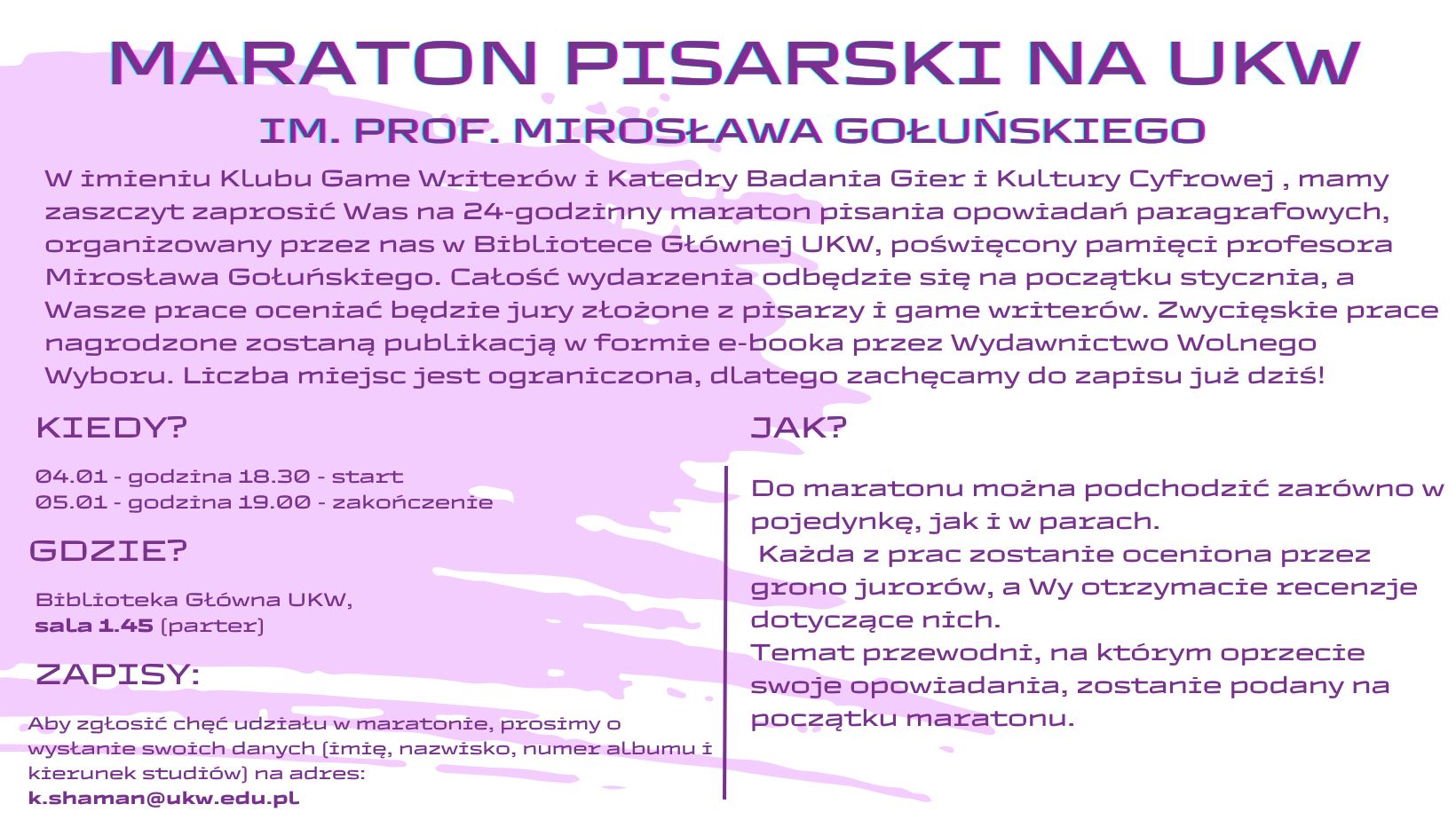 MARATON PISARSKI NA UKW

IM. PROF. MIROSŁAWA GOŁUŃSKIEGO

W imieniu Klubu Game Writerów i Katedry Badania Gier i Kultury Cyfrowej , mamy zaszczyt zaprosić Was na 24-godzinny maraton pisania opowiadań paragrafowych, organizowany przez nas w Bibliotece Głównej UKW, poświęcony pamięci profesora Mirosława Gołuńskiego. Całość wydarzenia odbędzie się na początku stycznia, a Wasze prace oceniać będzie jury złożone z pisarzy i game writerów. Zwycięskie prace nagrodzone zostaną publikacją w formie e-booka przez Wydawnictwo Wolnego Wyboru. Liczba miejsc jest ograniczona, dlatego zachęcamy do zapisu już dziś!

KIEDY?

04.01 - godzina 18.30 - start
05.01 - godzina 19.00 - zakończenie

GDZIE?

Biblioteka Główna UKW,
sala 1.45 (parter)

ZAPISY:

Aby zgłosić chęć udziału w maratonie, prosimy o wysłanie swoich danych (imię, nazwisko, numer albumu i kierunek studiów) na adres:
k.shaman@ukw.edu.pl

JAK?

Do maratonu można podchodzić zarówno w pojedynkę, jak i w parach.
Każda z prac zostanie oceniona przez grono jurorów, a Wy otrzymacie recenzje dotyczące nich.
Temat przewodni, na którym oprzecie swoje opowiadania, zostanie podany na początku maratonu.